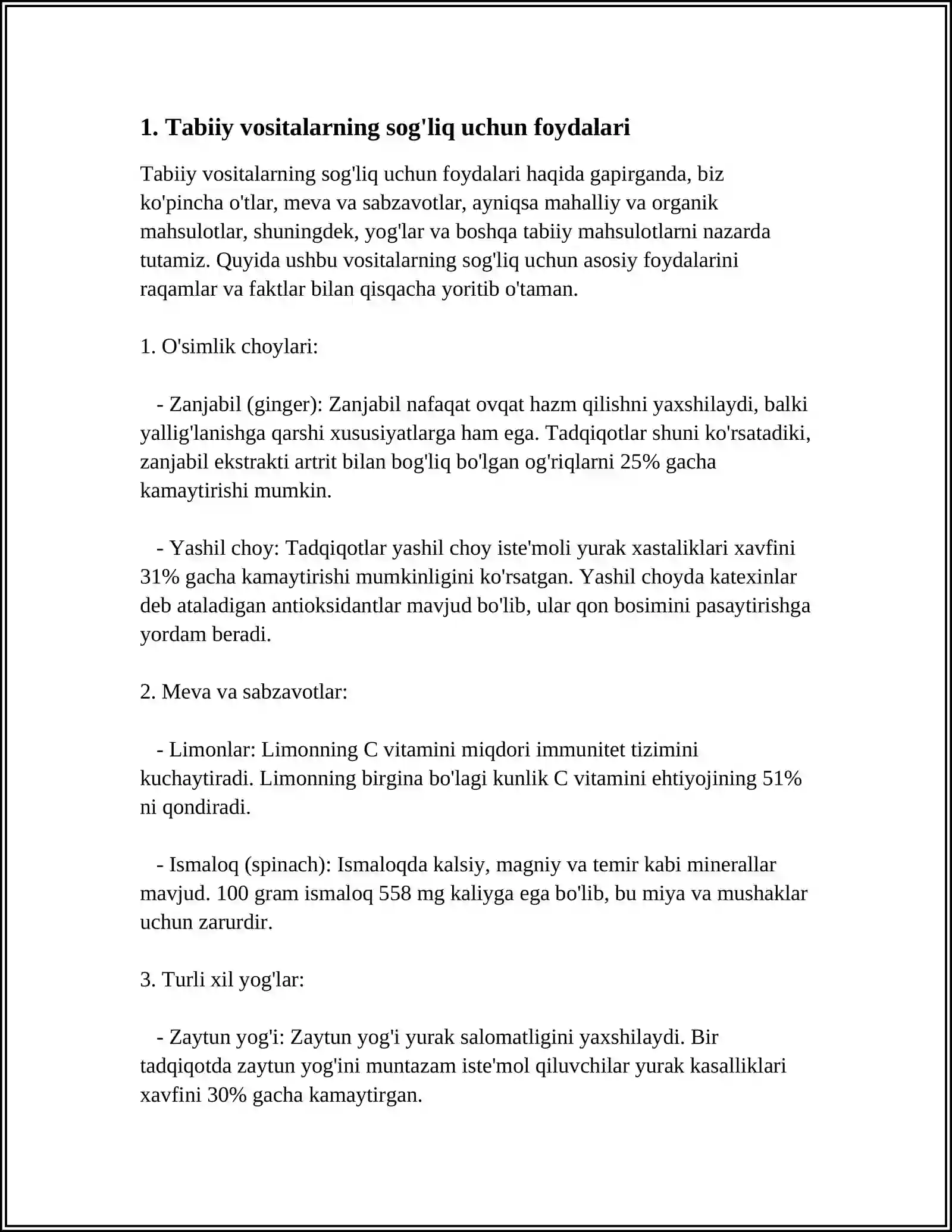 1. Tabiiy vositalarning sog'liq uchun foydalari

Tabiiy vositalarning sog'liq uchun foydalari haqida gapirganda, biz ko'pincha o'tlar, meva va sabzavotlar, ayniqsa mahalliy va organik mahsulotlar, shuningdek, yog'lar va boshqa tabiiy mahsulotlarni nazarda tutamiz. Quyida ushbu vositalarning sog'liq uchun asosiy foydalarini raqamlar va faktlar bilan qisqacha yoritib o'taman.

1. O'simlik choylari:

- Zanjabil (ginger): Zanjabil nafaqat ovqat hazm qilishni yaxshilaydi, balki yallig'lanishga qarshi xususiyatlarga ham ega. Tadqiqotlar shuni ko'rsatadiki, zanjabil ekstrakti artrit bilan bog'liq bo'lgan og'riqlarni 25% gacha kamaytirishi mumkin.

- Yashil choy: Tadqiqotlar yashil choy iste'moli yurak xastaliklari xavfini 31% gacha kamaytirishi mumkinligini ko'rsatgan. Yashil choyda katexinlar deb ataladigan antioksidantlar mavjud bo'lib, ular qon bosimini pasaytirishga yordam beradi.

2. Meva va sabzavotlar:

- Limonlar: Limonning C vitamini miqdori immunitet tizimini kuchaytiradi. Limonning birgina bo'lagi kunlik C vitamini ehtiyojining 51% ni qondiradi.

- Ismaloq (spinach): Ismaloqda kalsiy, magniy va temir kabi minerallar mavjud. 100 gram ismaloq 558 mg kaliyga ega bo'lib, bu miya va mushaklar uchun zarurdir.

3. Turli xil yog'lar:

- Zaytun yog'i: Zaytun yog'i yurak salomatligini yaxshilaydi. Bir tadqiqotda zaytun yog'ini muntazam iste'mol qiluvchilar yurak kasalliklari xavfini 30% gacha kamaytirgan.